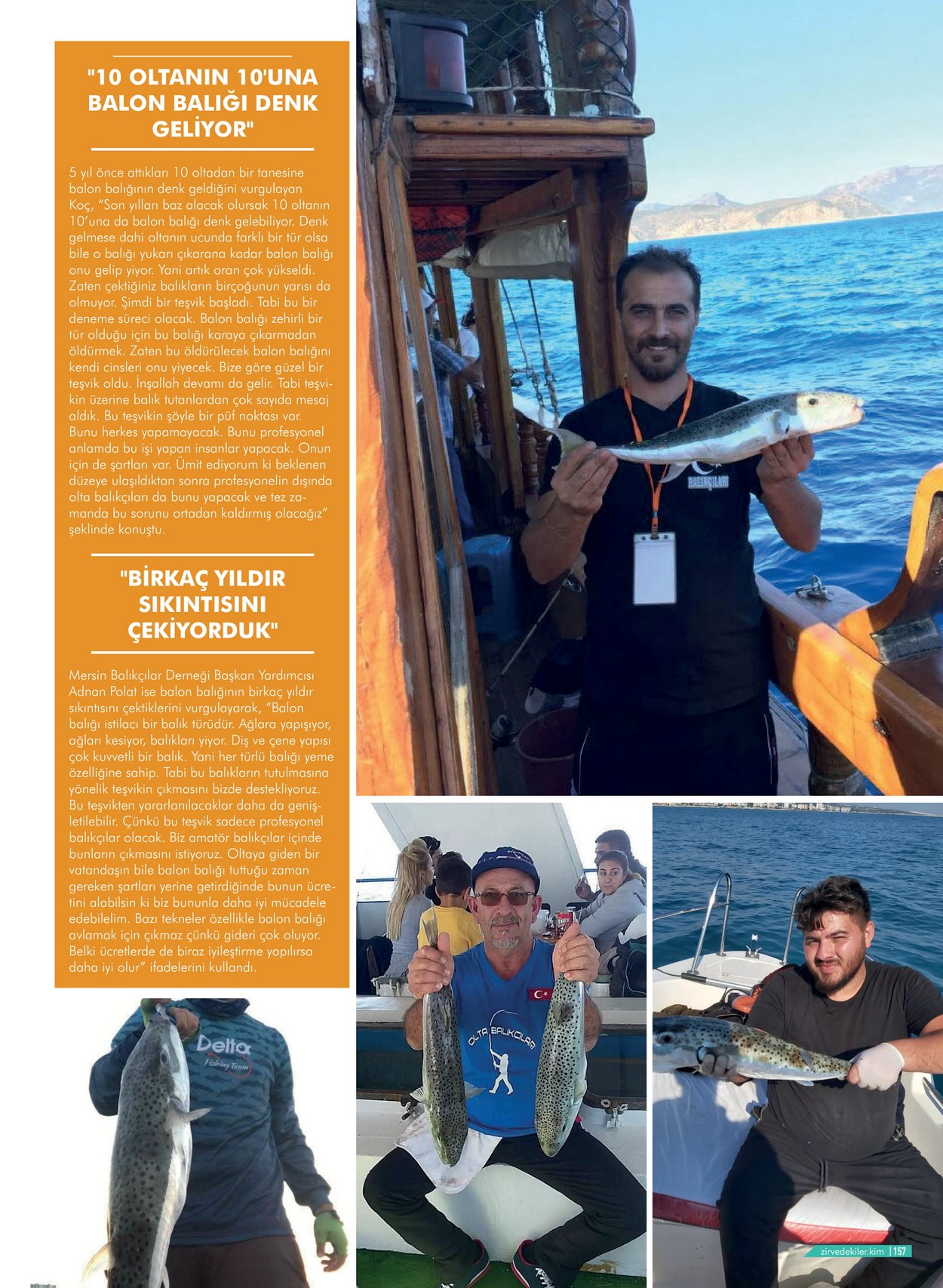 "10 OLTANIN 10'UNA BALON BALIĞI DENK GELİYOR"

5 yıl önce attıkları 10 oltadan bir tanesine balon balığının denk geldiğini vurgulayan Koç, "Son yılları baz alacak olursak 10 oltanın 10'una da balon balığı denk gelebiliyor. Denk gelmese dahi oltanın ucunda farklı bir tür olsa bile o balığı yukarı çıkarana kadar balon balığı onu gelip yiyor. Yani artık oran çok yükseldi. Zaten çektiğiniz balıkların birçoğunun yarısı da olmuyor. Şimdi bir teşvik başladı. Tabi bu bir deneme süreci olacak. Balon balığı zehirli bir tür olduğu için bu balığı karaya çıkarmadan öldürmek. Zaten bu öldürülecek balon balığını kendi cinsleri onu yiyecek. Bize göre güzel bir teşvik oldu. İnşallah devamı da gelir. Tabi teşvikin üzerine balık tutanlardan çok sayıda mesaj aldık. Bu teşvikin şöyle bir püf noktası var. Bunu herkes yapamayacak. Bunu profesyonel anlamda bu işi yapan insanlar yapacak. Onun için de şartları var. Ümit ediyorum ki beklenen düzeye ulaşıldıktan sonra profesyonelin dışında olta balıkçıları da bunu yapacak ve tez zamanda bu sorunu ortadan kaldırmış olacağız" şeklinde konuştu.

"BİRKAÇ YILDIR SIKINTISINI ÇEKİYORDUK"

Mersin Balıkçılar Derneği Başkan Yardımcısı Adnan Polat ise balon balığının birkaç yıldır sıkıntısını çektiklerini vurgulayarak, "Balon balığı istilacı bir balık türüdür. Ağlara yapışıyor, ağları kesiyor, balıkları yiyor. Diş ve çene yapısı çok kuvvetli bir balık. Yani her türlü balığı yeme özelliğine sahip. Tabi bu balıkların tutulmasına yönelik teşvikin çıkmasını bizde destekliyoruz. Bu teşvikten yararlanılacaklar daha da genişletilebilir. Çünkü bu teşvik sadece profesyonel balıkçılar olacak. Biz amatör balıkçılar içinde bunların çıkmasını istiyoruz. Oltaya giden bir vatandaşın bile balon balığı tuttuğu zaman gereken şartları yerine getirdiğinde bunun ücretini alabilsin ki biz bununla daha iyi mücadele edebilelim. Bazı tekneler özellikle balon balığı avlamak için çıkmaz çünkü gideri çok oluyor. Belki ücretlerde de biraz iyileştirme yapılırsa daha iyi olur" ifadelerini kullandı.

BALIKÇILARI

Delta Fishing Team

OLTA BALIKÇILARI

zirvedekiler.kim | 157